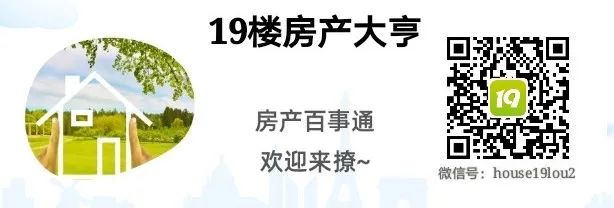 19楼房产大亨

房产百事通

欢迎来撩~

19

微信号：house19lou2